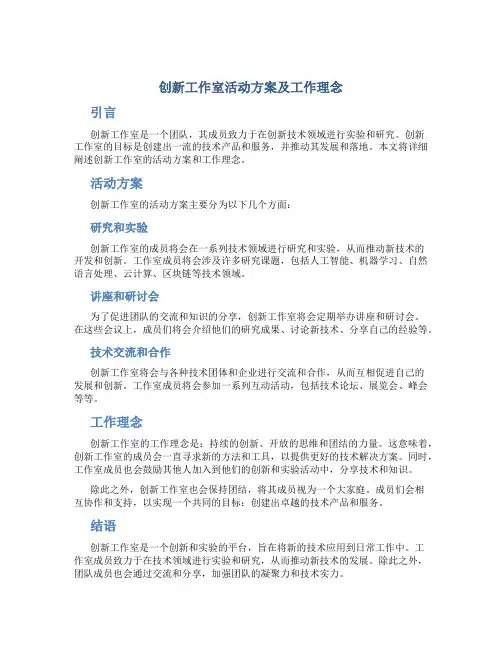 创新工作室活动方案及工作理念

引言

创新工作室是一个团队，其成员致力于在创新技术领域进行实验和研究。创新工作室的目标是创建出一流的技术产品和服务，并推动其发展和落地。本文将详细阐述创新工作室的活动方案和工作理念。

活动方案

创新工作室的活动方案主要分为以下几个方面：

研究和实验

创新工作室的成员将会在一系列技术领域进行研究和实验，从而推动新技术的开发和创新。工作室成员将会涉及许多研究课题，包括人工智能、机器学习、自然语言处理、云计算、区块链等技术领域。

讲座和研讨会

为了促进团队的交流和知识的分享，创新工作室将会定期举办讲座和研讨会。在这些会议上，成员们将会介绍他们的研究成果、讨论新技术、分享自己的经验等。

技术交流和合作

创新工作室将会与各种技术团体和企业进行交流和合作，从而互相促进自己的发展和创新。工作室成员将会参加一系列互动活动，包括技术论坛、展览会、峰会等等。

工作理念

创新工作室的工作理念是：持续的创新、开放的思维和团结的力量。这意味着，创新工作室的成员会一直寻求新的方法和工具，以提供更好的技术解决方案。同时，工作室成员也会鼓励其他人加入到他们的创新和实验活动中，分享技术和知识。

除此之外，创新工作室也会保持团结，将其成员视为一个大家庭。成员们会相互协作和支持，以实现一个共同的目标：创建出卓越的技术产品和服务。

结语

创新工作室是一个创新和实验的平台，旨在将新的技术应用到日常工作中。工作室成员致力于在技术领域进行实验和研究，从而推动新技术的发展。除此之外，团队成员也会通过交流和分享，加强团队的凝聚力和技术实力。